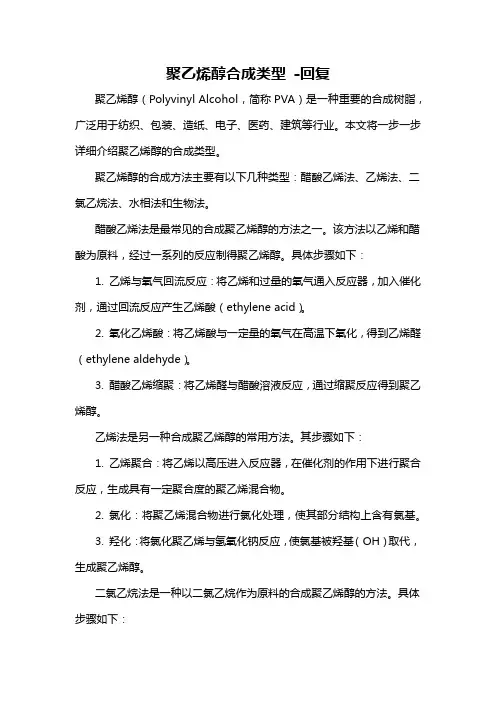 聚乙烯醇合成类型 -回复

聚乙烯醇（Polyvinyl Alcohol，简称 PVA）是一种重要的合成树脂，广泛用于纺织、包装、造纸、电子、医药、建筑等行业。本文将一步一步详细介绍聚乙烯醇的合成类型。

聚乙烯醇的合成方法主要有以下几种类型：醋酸乙烯法、乙烯法、二氯乙烷法、水相法和生物法。

醋酸乙烯法是最常见的合成聚乙烯醇的方法之一。该方法以乙烯和醋酸为原料，经过一系列的反应制得聚乙烯醇。具体步骤如下：

1. 乙烯与氧气回流反应：将乙烯和过量的氧气通入反应器，加入催化剂，通过回流反应产生乙烯酸（ethylene acid）。

2. 氧化乙烯酸：将乙烯酸与一定量的氧气在高温下氧化，得到乙烯醛（ethylene aldehyde）。

3. 醋酸乙烯缩聚：将乙烯醛与醋酸溶液反应，通过缩聚反应得到聚乙烯醇。

乙烯法是另一种合成聚乙烯醇的常用方法。其步骤如下：

1. 乙烯聚合：将乙烯以高压进入反应器，在催化剂的作用下进行聚合反应，生成具有一定聚合度的聚乙烯混合物。

2. 氯化：将聚乙烯混合物进行氯化处理，使其部分结构上含有氯基。

3. 羟化：将氯化聚乙烯与氢氧化钠反应，使氯基被羟基（OH）取代，生成聚乙烯醇。

二氯乙烷法是一种以二氯乙烷作为原料的合成聚乙烯醇的方法。具体步骤如下：